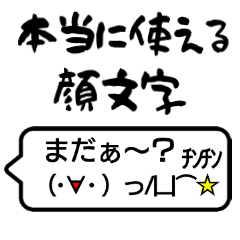 本当に使える
顔文字

まだぁ～？ ﾁﾝﾁﾝ
(･∀･) っ/凵⌒☆